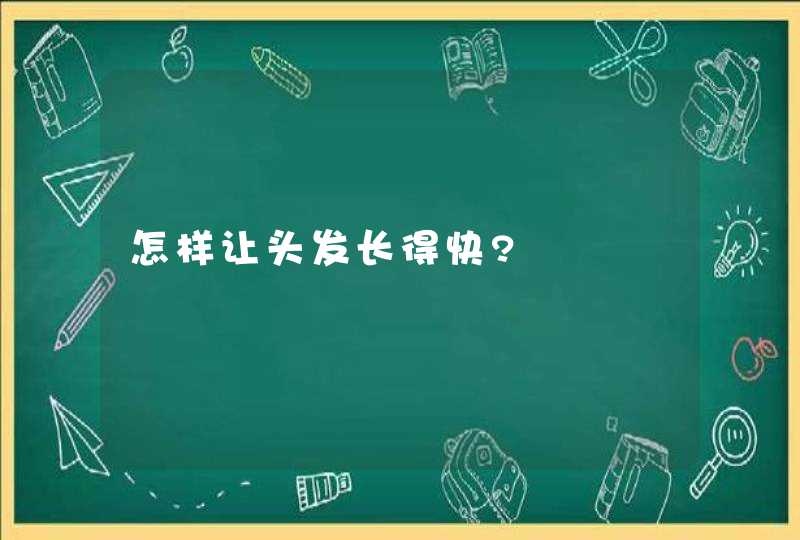 怎样让头发长得快?